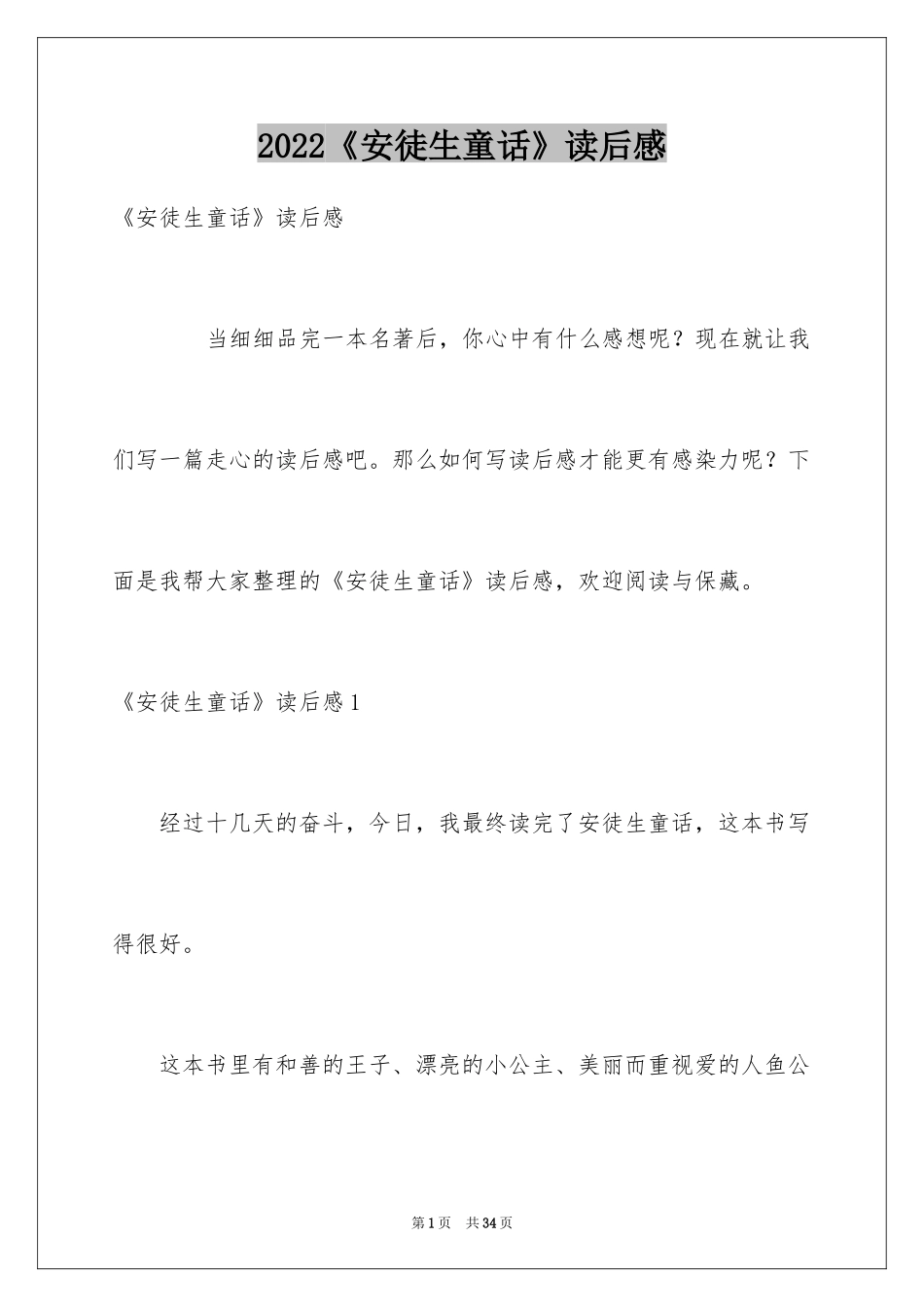 2022《安徒生童话》读后感

《安徒生童话》读后感

当细细品完一本名著后，你心中有什么感想呢？现在就让我们写一篇走心的读后感吧。那么如何写读后感才能更有感染力呢？下面是我帮大家整理的《安徒生童话》读后感，欢迎阅读与保藏。

《安徒生童话》读后感1

经过十几天的奋斗，今日，我最终读完了安徒生童话，这本书写得很好。

这本书里有和善的王子、漂亮的小公主、美丽而重视爱的人鱼公

第1页 共34页